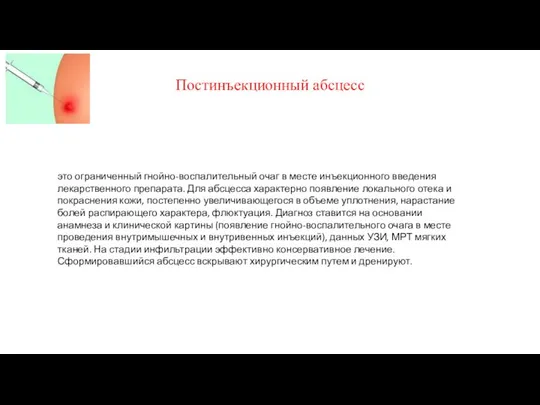 Постинъекционный абсцесс

это ограниченный гнойно-воспалительный очаг в месте инъекционного введения лекарственного препарата. Для абсцесса характерно появление локального отека и покраснения кожи, постепенно увеличивающегося в объеме уплотнения, нарастание болей распирающего характера, флюктуация. Диагноз ставится на основании анамнеза и клинической картины (появление гнойно-воспалительного очага в месте проведения внутримышечных и внутривенных инъекций), данных УЗИ, МРТ мягких тканей. На стадии инфильтрации эффективно консервативное лечение. Сформировавшийся абсцесс вскрывают хирургическим путем и дренируют.